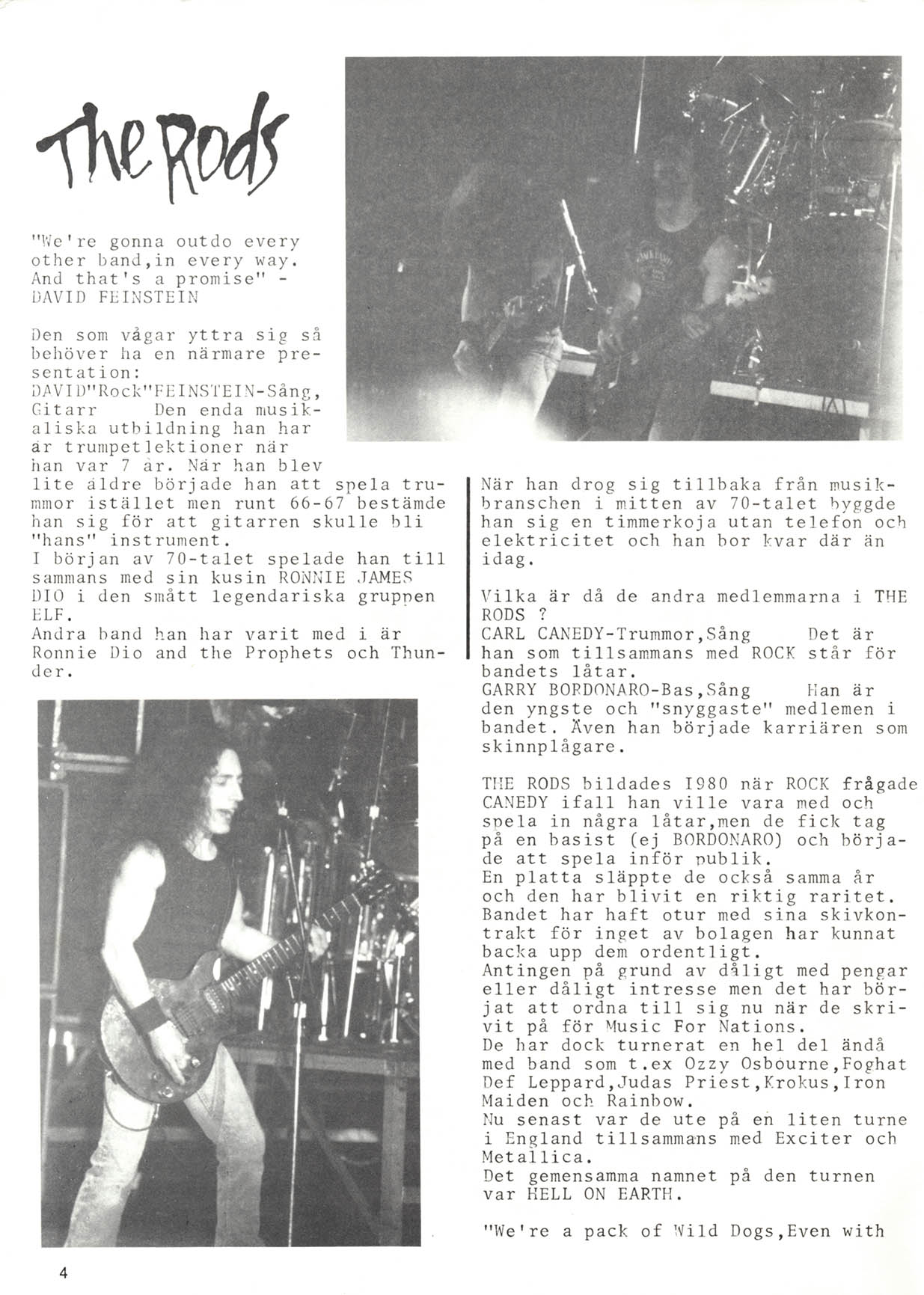 The Rods

"We're gonna outdo every other band,in every way. And that's a promise" - DAVID FEINSTEIN

Den som vågar yttra sig så behöver ha en närmare presentation:
DAVID"Rock"FEINSTEIN-Sång, Gitarr  Den enda musikaliska utbildning han har är trumpetlektioner när han var 7 år. När han blev lite äldre började han att spela trummor istället men runt 66-67 bestämde han sig för att gitarren skulle bli "hans" instrument.
I början av 70-talet spelade han till sammans med sin kusin RONNIE JAMES DIO i den smått legendariska gruppen ELF.
Andra band han har varit med i är Ronnie Dio and the Prophets och Thunder.

När han drog sig tillbaka från musikbranschen i mitten av 70-talet byggde han sig en timmerkoja utan telefon och elektricitet och han bor kvar där än idag.

Vilka är då de andra medlemmarna i THE RODS ?
CARL CANEDY-Trummor,Sång  Det är han som tillsammans med ROCK står för bandets låtar.
GARRY BORDONARO-Bas,Sång  Han är den yngste och "snyggaste" medlemen i bandet. Även han började karriären som skinnplågare.

THE RODS bildades 1980 när ROCK frågade CANEDY ifall han ville vara med och spela in några låtar,men de fick tag på en basist (ej BORDONARO) och började att spela inför publik.
En platta släppte de också samma år och den har blivit en riktig raritet.
Bandet har haft otur med sina skivkontrakt för inget av bolagen har kunnat backa upp dem ordentligt.
Antingen på grund av dåligt med pengar eller dåligt intresse men det har börjat att ordna till sig nu när de skrivit på för Music For Nations.
De har dock turnerat en hel del ändå med band som t.ex Ozzy Osbourne,Foghat Def Leppard,Judas Priest,Krokus,Iron Maiden och Rainbow.
Nu senast var de ute på en liten turne i England tillsammans med Exciter och Metallica.
Det gemensamma namnet på den turnen var HELL ON EARTH.

"We're a pack of Wild Dogs,Even with

4